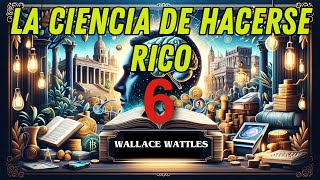 LA CIENCIA DE HACERSE RICO

6

WALLACE WATTLES